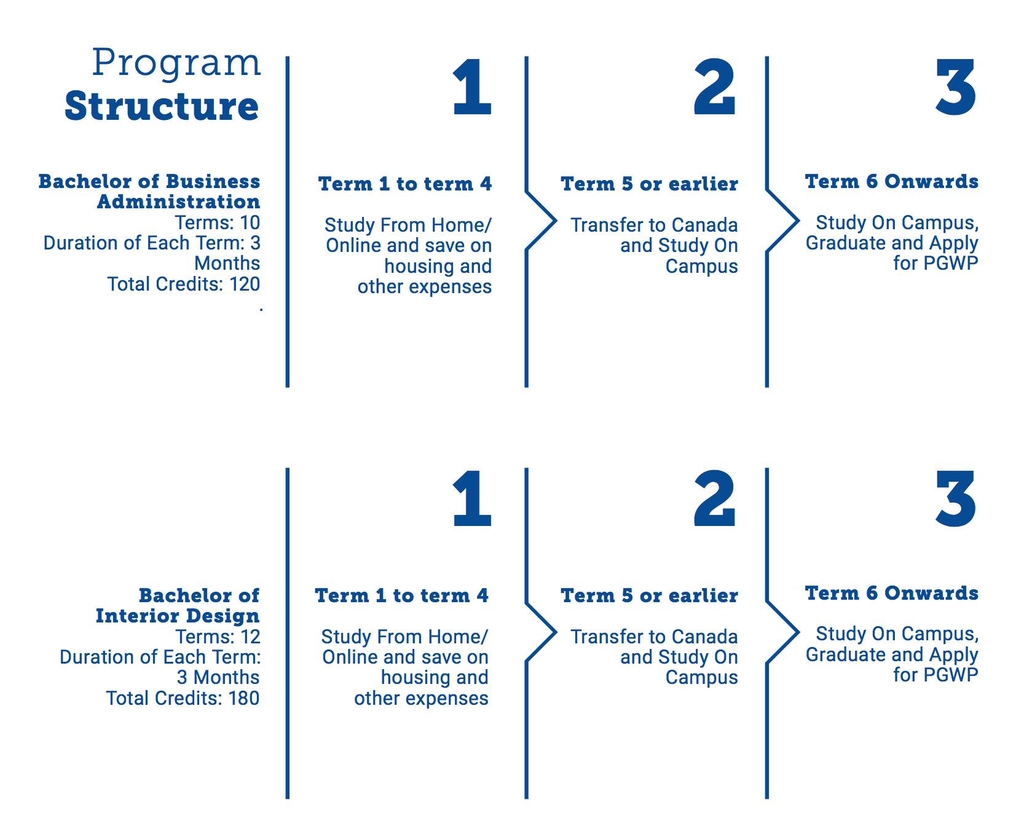 Program
Structure

Bachelor of Business Administration
Terms: 10
Duration of Each Term: 3 Months
Total Credits: 120
.

1

Term 1 to term 4

Study From Home/ Online and save on housing and other expenses

2

Term 5 or earlier

Transfer to Canada and Study On Campus

3

Term 6 Onwards

Study On Campus, Graduate and Apply for PGWP

Bachelor of Interior Design
Terms: 12
Duration of Each Term: 3 Months
Total Credits: 180

1

Term 1 to term 4

Study From Home/ Online and save on housing and other expenses

2

Term 5 or earlier

Transfer to Canada and Study On Campus

3

Term 6 Onwards

Study On Campus, Graduate and Apply for PGWP